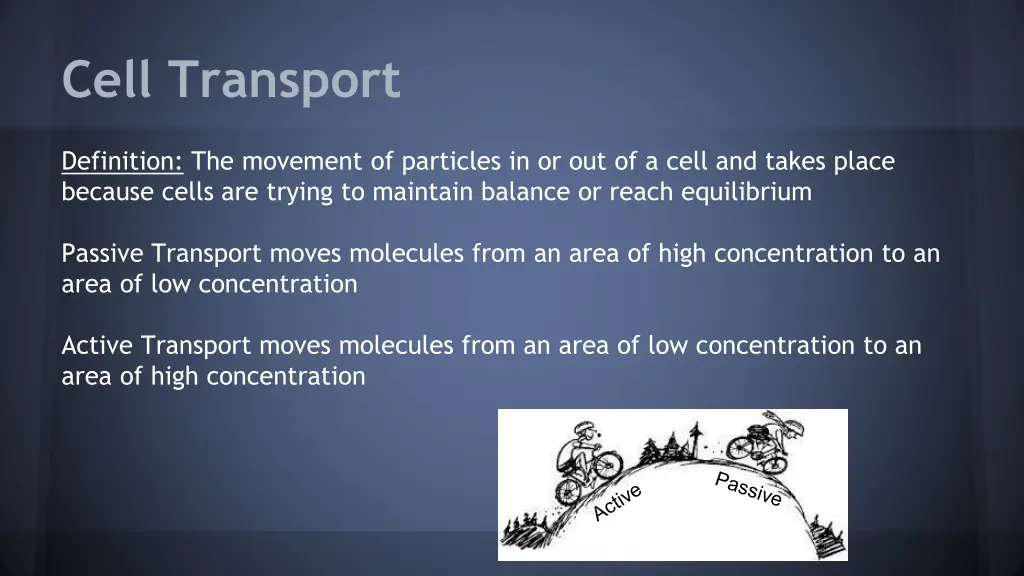 Cell Transport

Definition: The movement of particles in or out of a cell and takes place because cells are trying to maintain balance or reach equilibrium

Passive Transport moves molecules from an area of high concentration to an area of low concentration

Active Transport moves molecules from an area of low concentration to an area of high concentration

Active

Passive